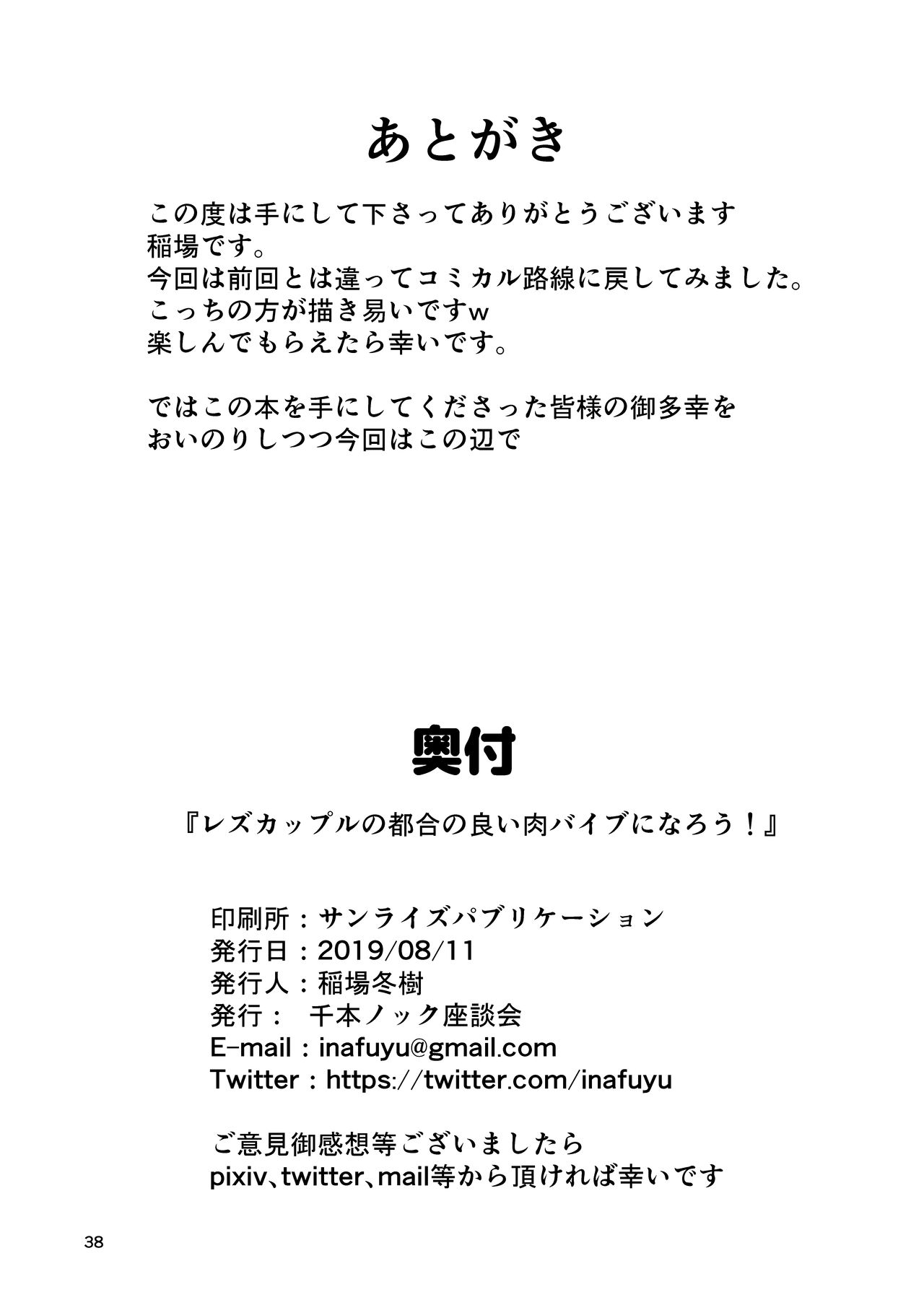 あとがき

この度は手にして下さってありがとうございます
稲場です。
今回は前回とは違ってコミカル路線に戻してみました。
こっちの方が描き易いですw
楽しんでもらえたら幸いです。

ではこの本を手にしてくださった皆様の御多幸を
おいのりしつつ今回はこの辺で

奥付

『レズカップルの都合の良い肉バイブになろう！』

印刷所：サンライズパブリケーション
発行日：2019/08/11
発行人：稲場冬樹
発行：　千本ノック座談会
E-mail：inafuyu@gmail.com
Twitter：https://twitter.com/inafuyu

ご意見御感想等ございましたら
pixiv、twitter、mail等から頂ければ幸いです

38